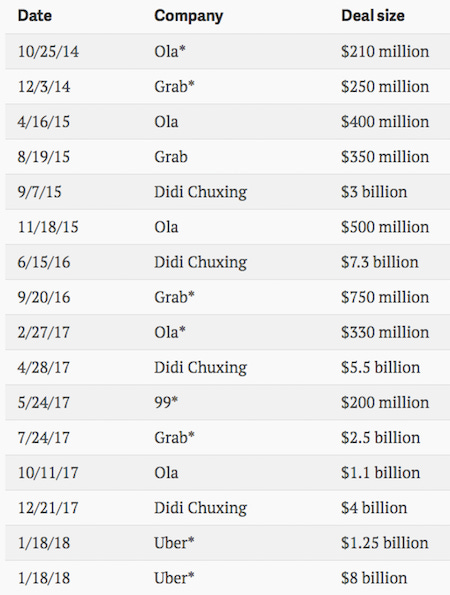 | Date | Company | Deal size |
|---|---|---|
| 10/25/14 | Ola* | \$210 million |
| 12/3/14 | Grab* | \$250 million |
| 4/16/15 | Ola | \$400 million |
| 8/19/15 | Grab | \$350 million |
| 9/7/15 | Didi Chuxing | \$3 billion |
| 11/18/15 | Ola | \$500 million |
| 6/15/16 | Didi Chuxing | \$7.3 billion |
| 9/20/16 | Grab* | \$750 million |
| 2/27/17 | Ola* | \$330 million |
| 4/28/17 | Didi Chuxing | \$5.5 billion |
| 5/24/17 | 99* | \$200 million |
| 7/24/17 | Grab* | \$2.5 billion |
| 10/11/17 | Ola | \$1.1 billion |
| 12/21/17 | Didi Chuxing | \$4 billion |
| 1/18/18 | Uber* | \$1.25 billion |
| 1/18/18 | Uber* | \$8 billion |